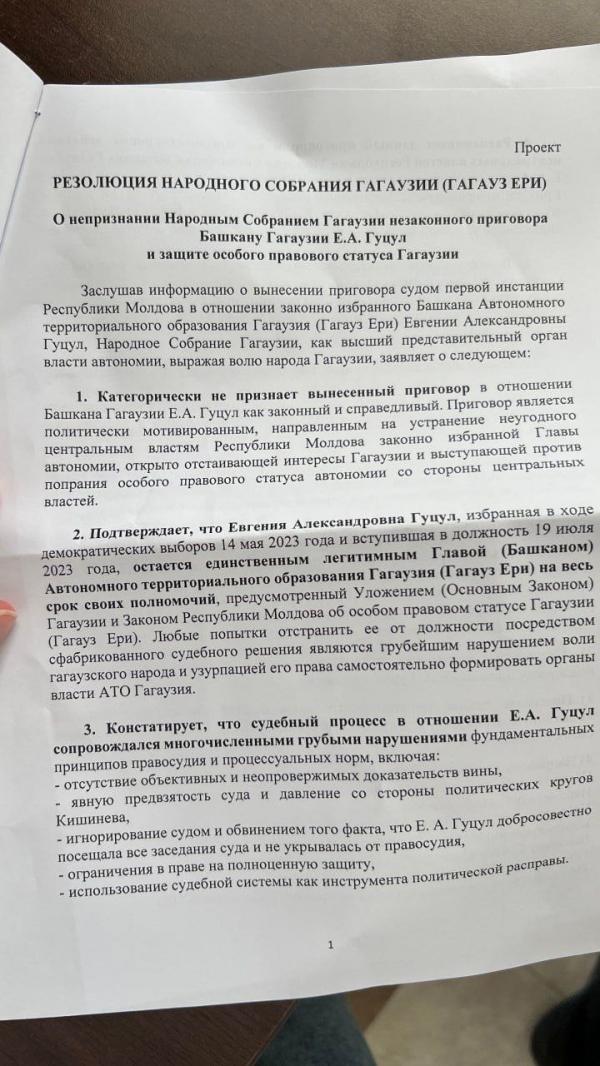 Проект

РЕЗОЛЮЦИЯ НАРОДНОГО СОБРАНИЯ ГАГАУЗИИ (ГАГАУЗ ЕРИ)

О непризнании Народным Собранием Гагаузии незаконного приговора Башкану Гагаузии Е.А. Гуцул и защите особого правового статуса Гагаузии

Заслушав информацию о вынесении приговора судом первой инстанции Республики Молдова в отношении законно избранного Башкана Автономного территориального образования Гагаузия (Гагауз Ери) Евгении Александровны Гуцул, Народное Собрание Гагаузии, как высший представительный орган власти автономии, выражая волю народа Гагаузии, заявляет о следующем:

1. Категорически не признает вынесенный приговор в отношении Башкана Гагаузии Е.А. Гуцул как законный и справедливый. Приговор является политически мотивированным, направленным на устранение неугодного центральным властям Республики Молдова законно избранной Главы автономии, открыто отстаивающей интересы Гагаузии и выступающей против попрания особого правового статуса автономии со стороны центральных властей.

2. Подтверждает, что Евгения Александровна Гуцул, избранная в ходе демократических выборов 14 мая 2023 года и вступившая в должность 19 июля 2023 года, остается единственным легитимным Главой (Башканом) Автономного территориального образования Гагаузия (Гагауз Ери) на весь срок своих полномочий, предусмотренный Уложением (Основным Законом) Гагаузии и Законом Республики Молдова об особом правовом статусе Гагаузии (Гагауз Ери). Любые попытки отстранить ее от должности посредством сфабрикованного судебного решения являются грубейшим нарушением воли гагаузского народа и узурпацией его права самостоятельно формировать органы власти АТО Гагаузия.

3. Констатирует, что судебный процесс в отношении Е.А. Гуцул сопровождался многочисленными грубыми нарушениями фундаментальных принципов правосудия и процессуальных норм, включая:
- отсутствие объективных и неопровержимых доказательств вины,
- явную предвзятость суда и давление со стороны политических кругов Кишинева,
- игнорирование судом и обвинением того факта, что Е. А. Гуцул добросовестно посещала все заседания суда и не укрывалась от правосудия,
- ограничения в праве на полноценную защиту,
- использование судебной системы как инструмента политической расправы.

1